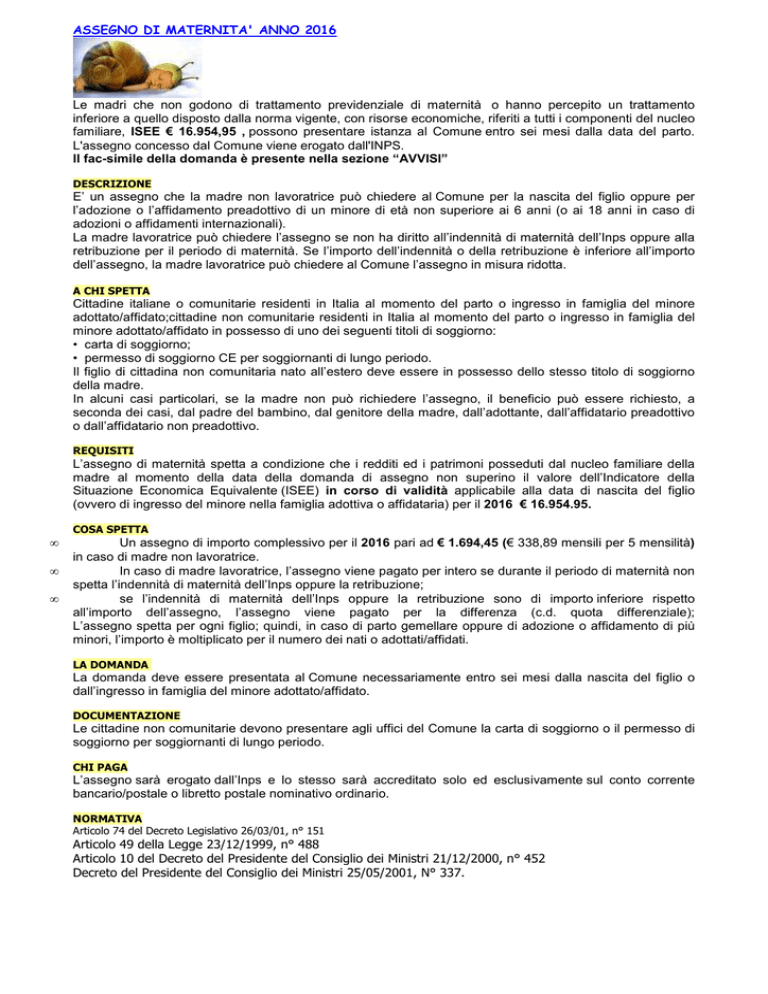 ASSEGNO DI MATERNITA' ANNO 2016

Le madri che non godono di trattamento previdenziale di maternità o hanno percepito un trattamento inferiore a quello disposto dalla norma vigente, con risorse economiche, riferiti a tutti i componenti del nucleo familiare, ISEE € 16.954,95 , possono presentare istanza al Comune entro sei mesi dalla data del parto. L'assegno concesso dal Comune viene erogato dall'INPS.
Il fac-simile della domanda è presente nella sezione "AVVISI"

DESCRIZIONE
E' un assegno che la madre non lavoratrice può chiedere al Comune per la nascita del figlio oppure per l'adozione o l'affidamento preadottivo di un minore di età non superiore ai 6 anni (o ai 18 anni in caso di adozioni o affidamenti internazionali).
La madre lavoratrice può chiedere l'assegno se non ha diritto all'indennità di maternità dell'Inps oppure alla retribuzione per il periodo di maternità. Se l'importo dell'indennità o della retribuzione è inferiore all'importo dell'assegno, la madre lavoratrice può chiedere al Comune l'assegno in misura ridotta.

A CHI SPETTA
Cittadine italiane o comunitarie residenti in Italia al momento del parto o ingresso in famiglia del minore adottato/affidato;cittadine non comunitarie residenti in Italia al momento del parto o ingresso in famiglia del minore adottato/affidato in possesso di uno dei seguenti titoli di soggiorno:
• carta di soggiorno;
• permesso di soggiorno CE per soggiornanti di lungo periodo.
Il figlio di cittadina non comunitaria nato all'estero deve essere in possesso dello stesso titolo di soggiorno della madre.
In alcuni casi particolari, se la madre non può richiedere l'assegno, il beneficio può essere richiesto, a seconda dei casi, dal padre del bambino, dal genitore della madre, dall'adottante, dall'affidatario preadottivo o dall'affidatario non preadottivo.

REQUISITI
L'assegno di maternità spetta a condizione che i redditi ed i patrimoni posseduti dal nucleo familiare della madre al momento della data della domanda di assegno non superino il valore dell'Indicatore della Situazione Economica Equivalente (ISEE) in corso di validità applicabile alla data di nascita del figlio (ovvero di ingresso del minore nella famiglia adottiva o affidataria) per il 2016 € 16.954.95.

COSA SPETTA
∞ Un assegno di importo complessivo per il 2016 pari ad € 1.694,45 (€ 338,89 mensili per 5 mensilità) in caso di madre non lavoratrice.
∞ In caso di madre lavoratrice, l'assegno viene pagato per intero se durante il periodo di maternità non spetta l'indennità di maternità dell'Inps oppure la retribuzione;
∞ se l'indennità di maternità dell'Inps oppure la retribuzione sono di importo inferiore rispetto all'importo dell'assegno, l'assegno viene pagato per la differenza (c.d. quota differenziale); L'assegno spetta per ogni figlio; quindi, in caso di parto gemellare oppure di adozione o affidamento di più minori, l'importo è moltiplicato per il numero dei nati o adottati/affidati.

LA DOMANDA
La domanda deve essere presentata al Comune necessariamente entro sei mesi dalla nascita del figlio o dall'ingresso in famiglia del minore adottato/affidato.

DOCUMENTAZIONE
Le cittadine non comunitarie devono presentare agli uffici del Comune la carta di soggiorno o il permesso di soggiorno per soggiornanti di lungo periodo.

CHI PAGA
L'assegno sarà erogato dall'Inps e lo stesso sarà accreditato solo ed esclusivamente sul conto corrente bancario/postale o libretto postale nominativo ordinario.

NORMATIVA
Articolo 74 del Decreto Legislativo 26/03/01, n° 151
Articolo 49 della Legge 23/12/1999, n° 488
Articolo 10 del Decreto del Presidente del Consiglio dei Ministri 21/12/2000, n° 452
Decreto del Presidente del Consiglio dei Ministri 25/05/2001, N° 337.